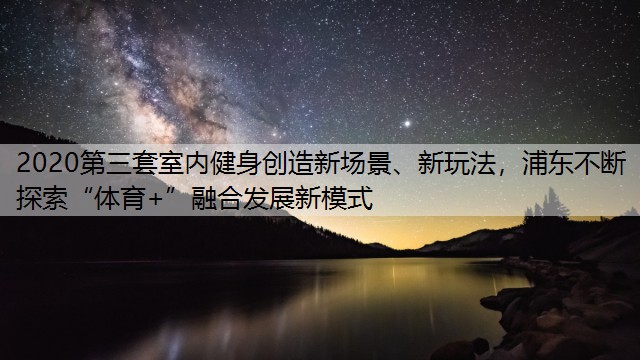 2020第三套室内健身创造新场景、新玩法，浦东不断探索“体育+”融合发展新模式